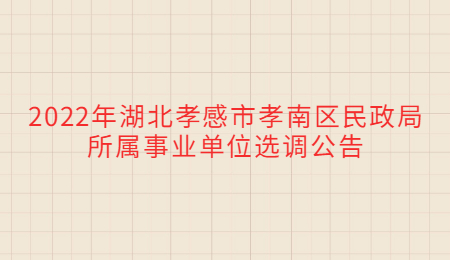 2022年湖北孝感市孝南区民政局所属事业单位选调公告